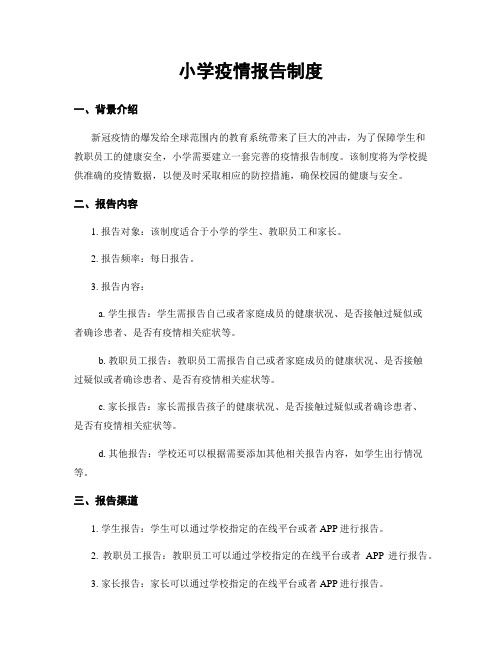 小学疫情报告制度

一、背景介绍

新冠疫情的爆发给全球范围内的教育系统带来了巨大的冲击，为了保障学生和教职员工的健康安全，小学需要建立一套完善的疫情报告制度。该制度将为学校提供准确的疫情数据，以便及时采取相应的防控措施，确保校园的健康与安全。

二、报告内容

1. 报告对象：该制度适合于小学的学生、教职员工和家长。

2. 报告频率：每日报告。

3. 报告内容：

a. 学生报告：学生需报告自己或者家庭成员的健康状况、是否接触过疑似或者确诊患者、是否有疫情相关症状等。

b. 教职员工报告：教职员工需报告自己或者家庭成员的健康状况、是否接触过疑似或者确诊患者、是否有疫情相关症状等。

c. 家长报告：家长需报告孩子的健康状况、是否接触过疑似或者确诊患者、是否有疫情相关症状等。

d. 其他报告：学校还可以根据需要添加其他相关报告内容，如学生出行情况等。

三、报告渠道

1. 学生报告：学生可以通过学校指定的在线平台或者 APP 进行报告。

2. 教职员工报告：教职员工可以通过学校指定的在线平台或者 APP 进行报告。

3. 家长报告：家长可以通过学校指定的在线平台或者 APP 进行报告。